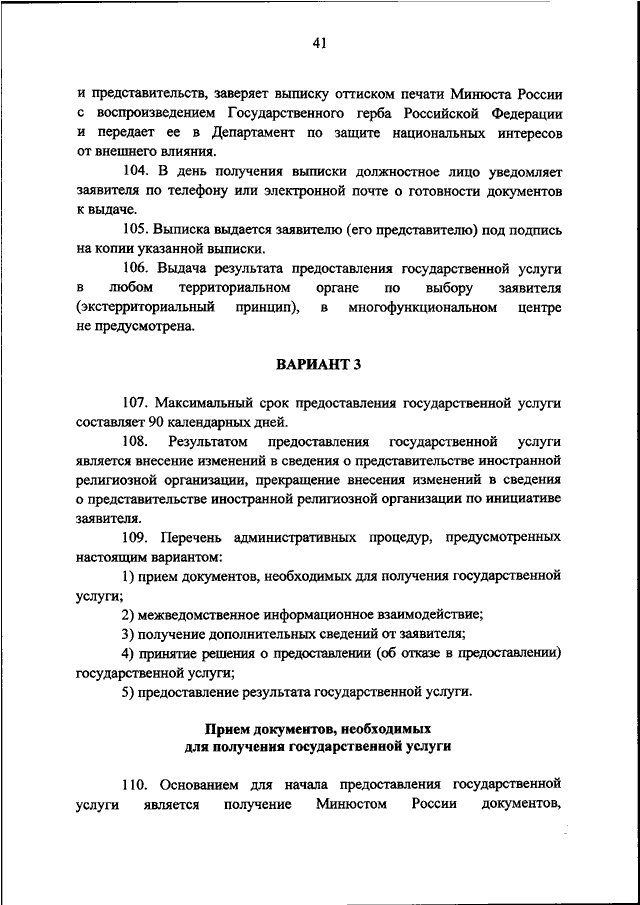 41

и представительств, заверяет выписку оттиском печати Минюста России с воспроизведением Государственного герба Российской Федерации и передает ее в Департамент по защите национальных интересов от внешнего влияния.

104. В день получения выписки должностное лицо уведомляет заявителя по телефону или электронной почте о готовности документов к выдаче.

105. Выписка выдается заявителю (его представителю) под подпись на копии указанной выписки.

106. Выдача результата предоставления государственной услуги в любом территориальном органе по выбору заявителя (экстерриториальный принцип), в многофункциональном центре не предусмотрена.

ВАРИАНТ 3

107. Максимальный срок предоставления государственной услуги составляет 90 календарных дней.

108. Результатом предоставления государственной услуги является внесение изменений в сведения о представительстве иностранной религиозной организации, прекращение внесения изменений в сведения о представительстве иностранной религиозной организации по инициативе заявителя.

109. Перечень административных процедур, предусмотренных настоящим вариантом:

1) прием документов, необходимых для получения государственной услуги;

2) межведомственное информационное взаимодействие;

3) получение дополнительных сведений от заявителя;

4) принятие решения о предоставлении (об отказе в предоставлении) государственной услуги;

5) предоставление результата государственной услуги.

Прием документов, необходимых для получения государственной услуги

110. Основанием для начала предоставления государственной услуги является получение Минюстом России документов,